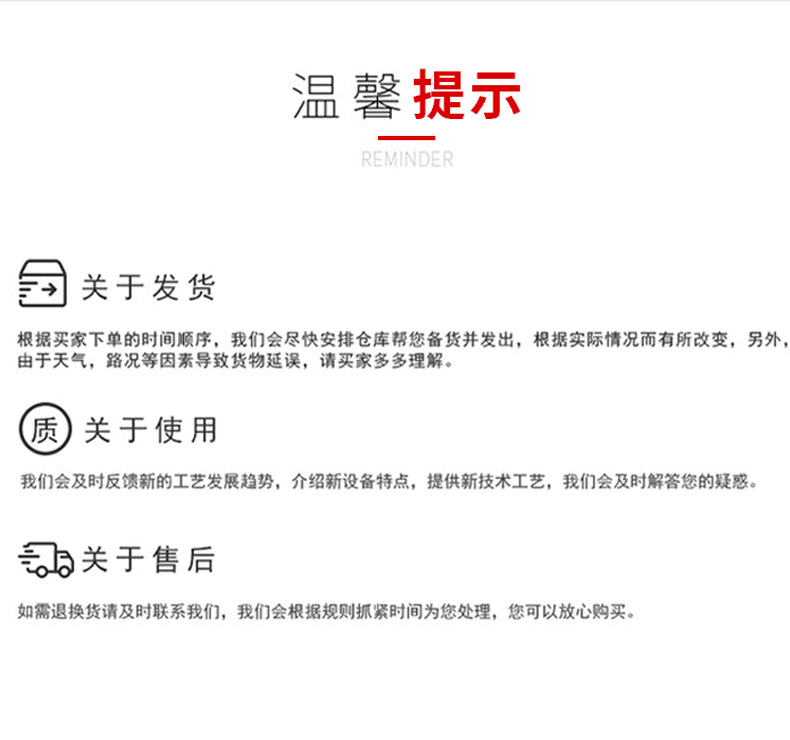 温馨提示

REMINDER

关于发货

根据买家下单的时间顺序，我们会尽快安排仓库帮您备货并发出，根据实际情况而有所改变，另外，由于天气，路况等因素导致货物延误，请买家多多理解。

质

关于使用

我们会及时反馈新的工艺发展趋势，介绍新设备特点，提供新技术工艺，我们会及时解答您的疑惑。

关于售后

如需退换货请及时联系我们，我们会根据规则抓紧时间为您处理，您可以放心购买。